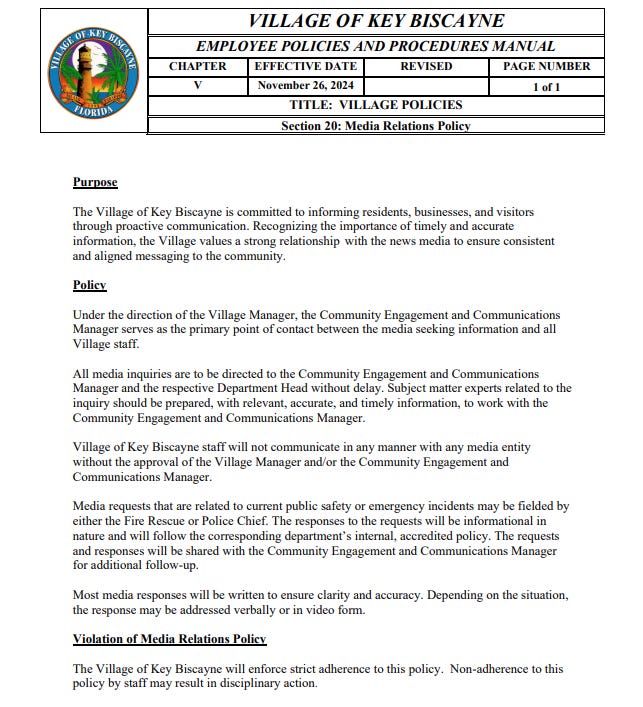 VILLAGE OF KEY BISCAYNE FLORIDA

VILLAGE OF KEY BISCAYNE

EMPLOYEE POLICIES AND PROCEDURES MANUAL

| CHAPTER | EFFECTIVE DATE | REVISED | PAGE NUMBER |
|---|---|---|---|
| V | November 26, 2024 | | 1 of 1 |

TITLE: VILLAGE POLICIES

Section 20: Media Relations Policy

Purpose

The Village of Key Biscayne is committed to informing residents, businesses, and visitors through proactive communication. Recognizing the importance of timely and accurate information, the Village values a strong relationship with the news media to ensure consistent and aligned messaging to the community.

Policy

Under the direction of the Village Manager, the Community Engagement and Communications Manager serves as the primary point of contact between the media seeking information and all Village staff.

All media inquiries are to be directed to the Community Engagement and Communications Manager and the respective Department Head without delay. Subject matter experts related to the inquiry should be prepared, with relevant, accurate, and timely information, to work with the Community Engagement and Communications Manager.

Village of Key Biscayne staff will not communicate in any manner with any media entity without the approval of the Village Manager and/or the Community Engagement and Communications Manager.

Media requests that are related to current public safety or emergency incidents may be fielded by either the Fire Rescue or Police Chief. The responses to the requests will be informational in nature and will follow the corresponding department's internal, accredited policy. The requests and responses will be shared with the Community Engagement and Communications Manager for additional follow-up.

Most media responses will be written to ensure clarity and accuracy. Depending on the situation, the response may be addressed verbally or in video form.

Violation of Media Relations Policy

The Village of Key Biscayne will enforce strict adherence to this policy. Non-adherence to this policy by staff may result in disciplinary action.